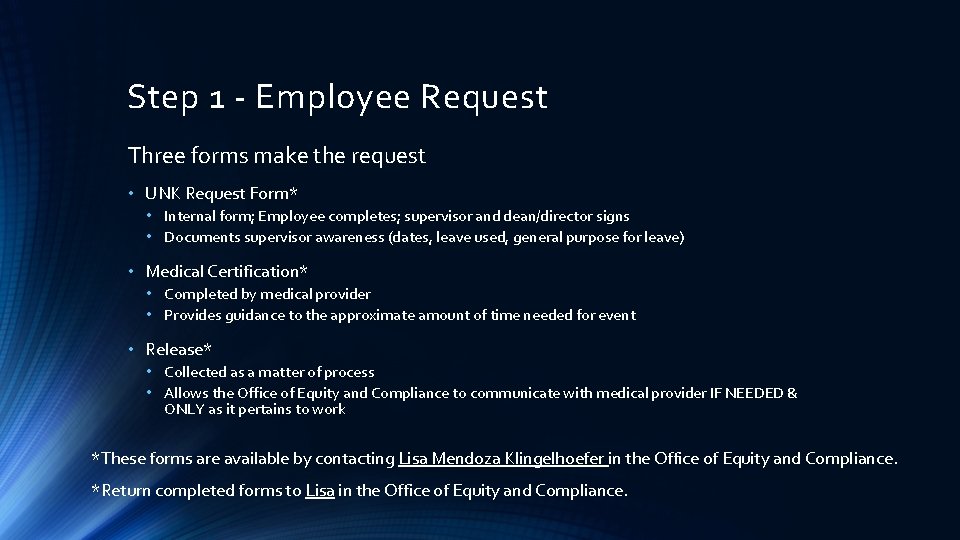 Step 1 - Employee Request

Three forms make the request

• UNK Request Form*
  • Internal form; Employee completes; supervisor and dean/director signs
  • Documents supervisor awareness (dates, leave used, general purpose for leave)

• Medical Certification*
  • Completed by medical provider
  • Provides guidance to the approximate amount of time needed for event

• Release*
  • Collected as a matter of process
  • Allows the Office of Equity and Compliance to communicate with medical provider IF NEEDED & ONLY as it pertains to work

*These forms are available by contacting Lisa Mendoza Klingelhoefer in the Office of Equity and Compliance.

*Return completed forms to Lisa in the Office of Equity and Compliance.